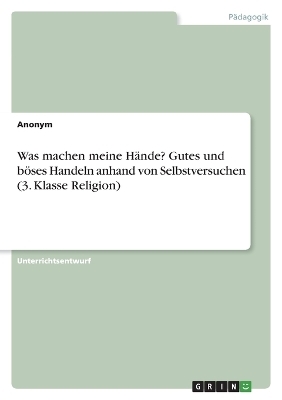 Pädagogik

Anonym

Was machen meine Hände? Gutes und böses Handeln anhand von Selbstversuchen (3. Klasse Religion)

Unterrichtsentwurf

GRIN